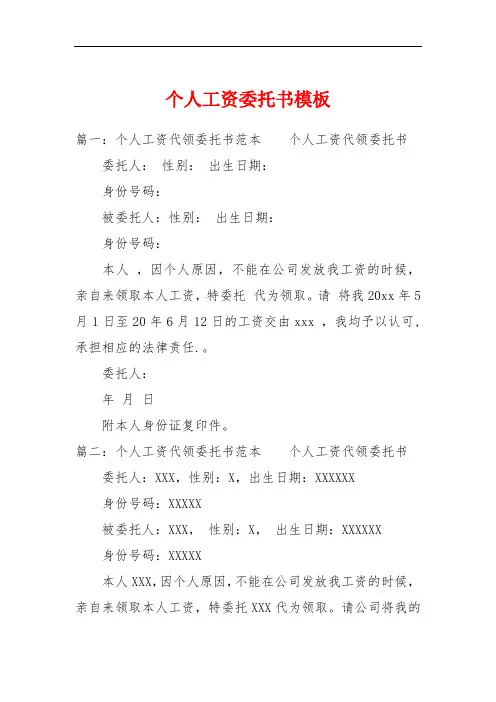 个人工资委托书模板

篇一：个人工资代领委托书范本　　个人工资代领委托书

委托人：　性别：　出生日期：

身份号码：

被委托人：性别：　出生日期：

身份号码：

本人　，因个人原因，不能在公司发放我工资的时候，亲自来领取本人工资，特委托　代为领取。请　将我 20xx 年 5 月 1 日至 20 年 6 月 12 日的工资交由 xxx ，我均予以认可，承担相应的法律责任.。

委托人：

年　月　日

附本人身份证复印件。

篇二：个人工资代领委托书范本　　个人工资代领委托书

委托人：XXX，性别：X，出生日期：XXXXXX

身份号码：XXXXX

被委托人：XXX，　性别：X，　出生日期：XXXXXX

身份号码：XXXXX

本人 XXX，因个人原因，不能在公司发放我工资的时候，亲自来领取本人工资，特委托 XXX 代为领取。请公司将我的